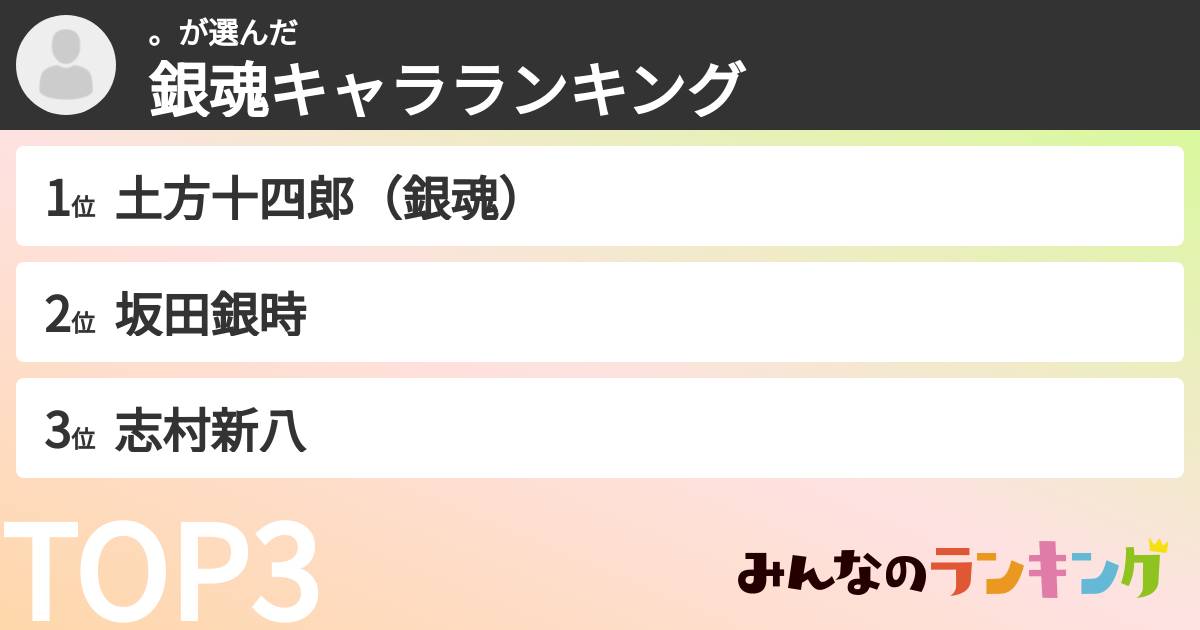 。が選んだ
銀魂キャラランキング

1位 土方十四郎（銀魂）

2位 坂田銀時

3位 志村新八

TOP3

みんなのランキング